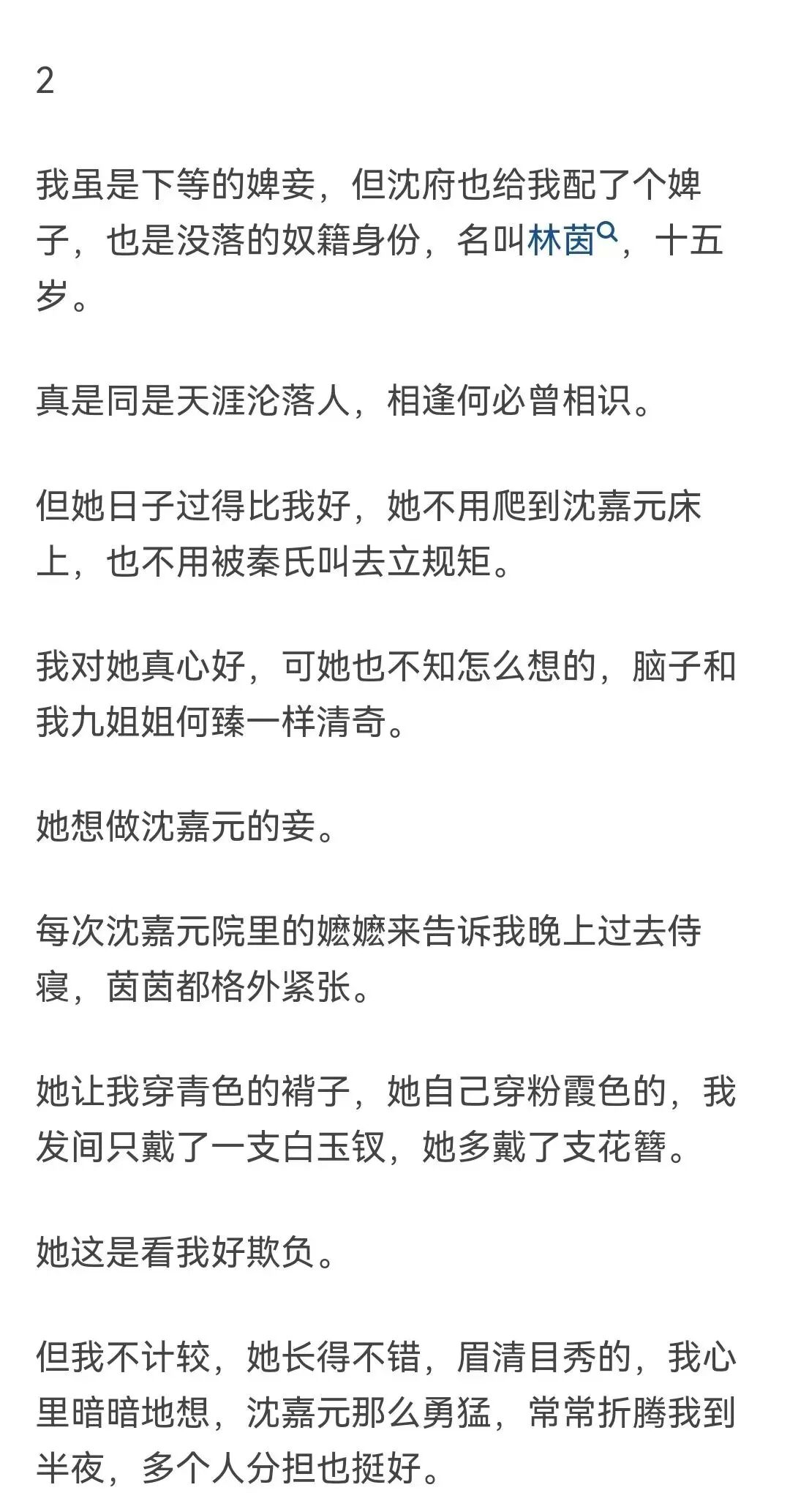 2

我虽是下等的婢妾，但沈府也给我配了个婢子，也是没落的奴籍身份，名叫林茵，十五岁。

真是同是天涯沦落人，相逢何必曾相识。

但她日子过得比我好，她不用爬到沈嘉元床上，也不用被秦氏叫去立规矩。

我对她真心好，可她也不知怎么想的，脑子和我九姐姐何臻一样清奇。

她想做沈嘉元的妾。

每次沈嘉元院里的嬷嬷来告诉我晚上过去侍寝，茵茵都格外紧张。

她让我穿青色的褙子，她自己穿粉霞色的，我发间只戴了一支白玉钗，她多戴了支花簪。

她这是看我好欺负。

但我不计较，她长得不错，眉清目秀的，我心里暗暗地想，沈嘉元那么勇猛，常常折腾我到半夜，多个人分担也挺好。